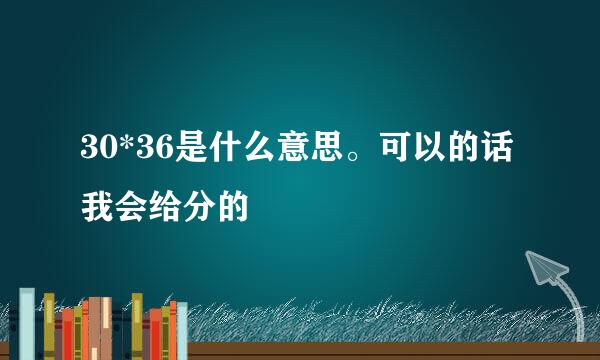 30*36是什么意思。可以的话我会给分的